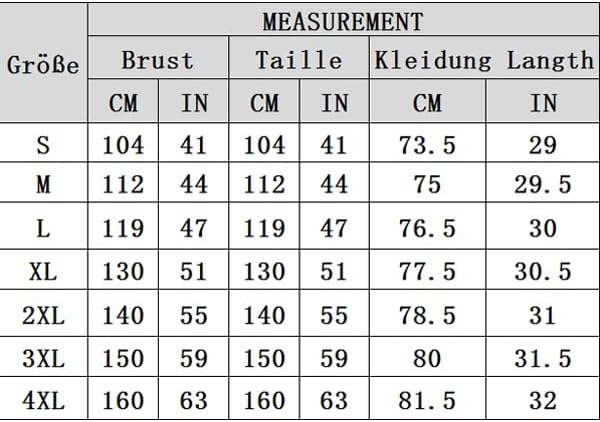 | Größe | MEASUREMENT | | | | | |
|---|---|---|---|---|---|---|
| | Brust | | Taille | | Kleidung Langth | |
| | CM | IN | CM | IN | CM | IN |
| S | 104 | 41 | 104 | 41 | 73.5 | 29 |
| M | 112 | 44 | 112 | 44 | 75 | 29.5 |
| L | 119 | 47 | 119 | 47 | 76.5 | 30 |
| XL | 130 | 51 | 130 | 51 | 77.5 | 30.5 |
| 2XL | 140 | 55 | 140 | 55 | 78.5 | 31 |
| 3XL | 150 | 59 | 150 | 59 | 80 | 31.5 |
| 4XL | 160 | 63 | 160 | 63 | 81.5 | 32 |